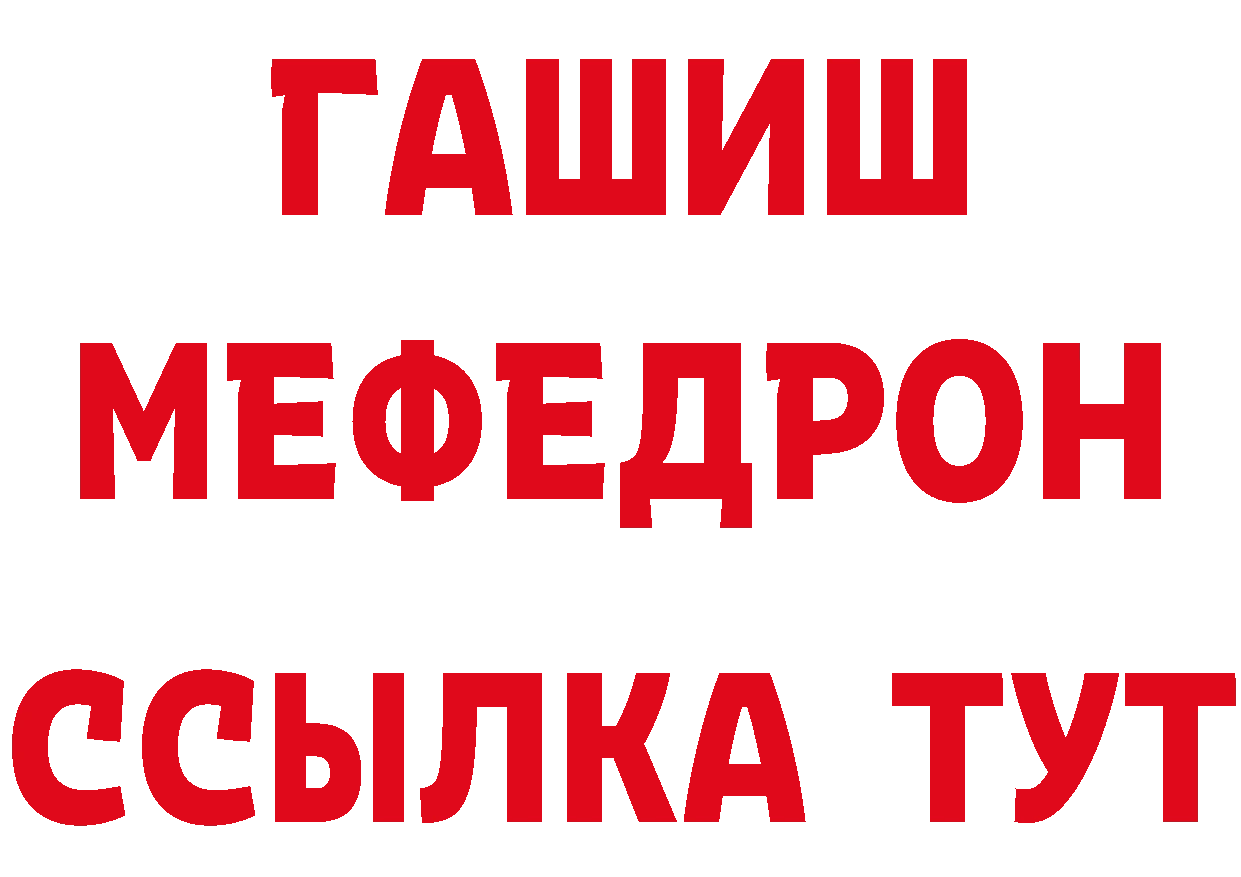 ГАШИШ
МЕФЕДРОН
ССЫЛКА ТУТ